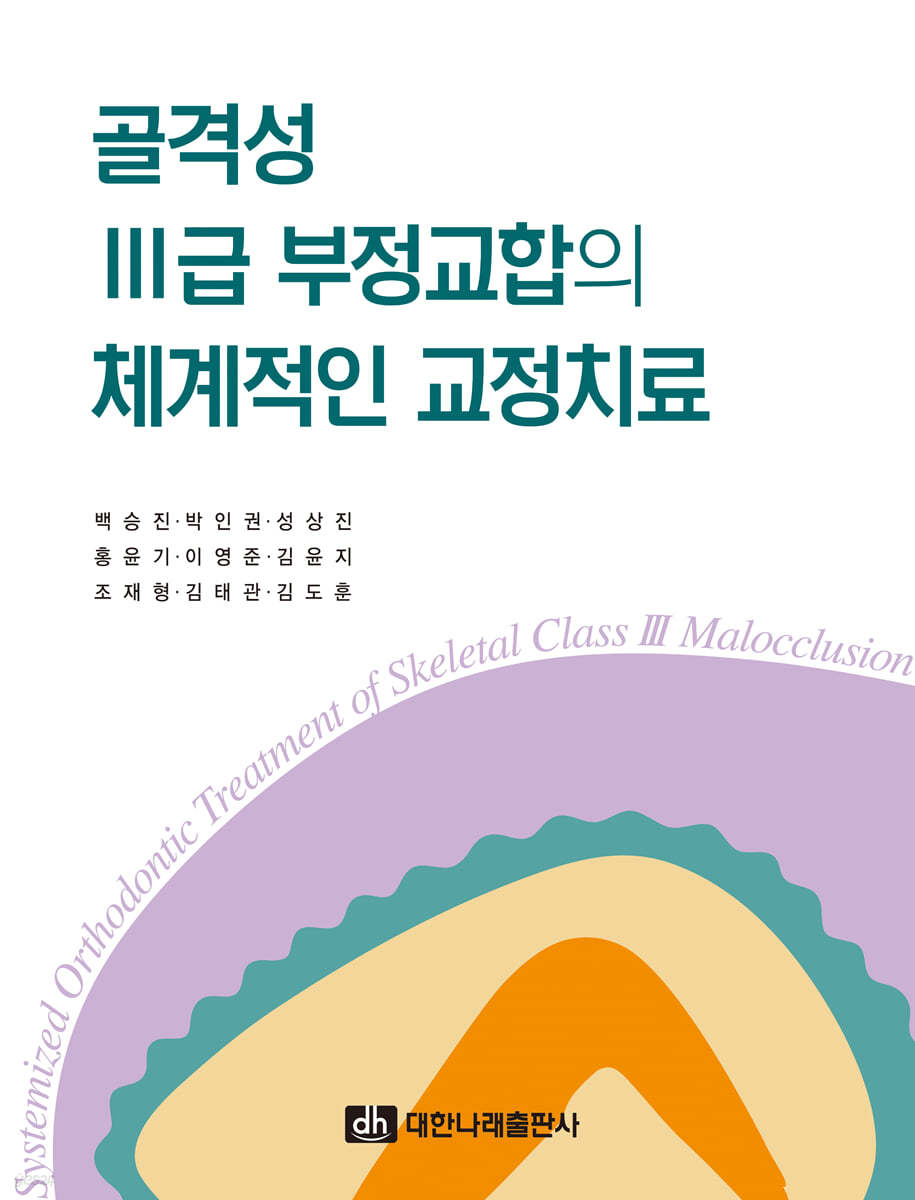 골격성
Ⅲ급 부정교합의
체계적인 교정치료

백승진·박인권·성상진
홍윤기·이영준·김윤지
조재형·김태관·김도훈

Systemized Orthodontic Treatment of Skeletal Class Ⅲ Malocclusion

dh 대한나래출판사